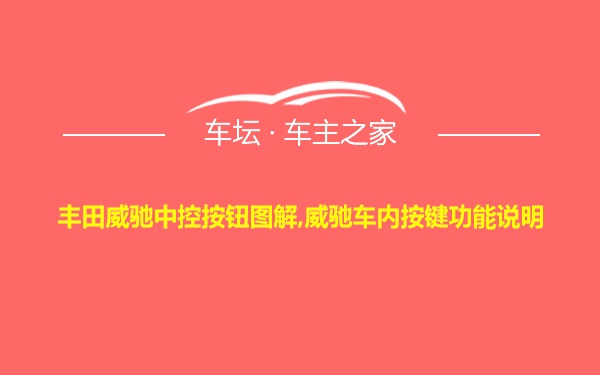 车坛 · 车主之家

丰田威驰中控按钮图解,威驰车内按键功能说明